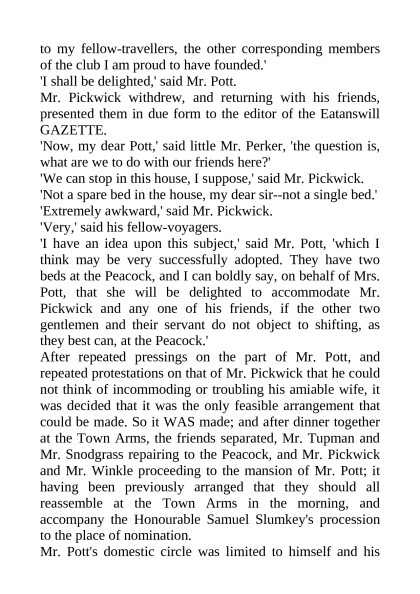 to my fellow-travellers, the other corresponding members of the club I am proud to have founded.'

'I shall be delighted,' said Mr. Pott.

Mr. Pickwick withdrew, and returning with his friends, presented them in due form to the editor of the Eatanswill GAZETTE.

'Now, my dear Pott,' said little Mr. Perker, 'the question is, what are we to do with our friends here?'

'We can stop in this house, I suppose,' said Mr. Pickwick.

'Not a spare bed in the house, my dear sir--not a single bed.'

'Extremely awkward,' said Mr. Pickwick.

'Very,' said his fellow-voyagers.

'I have an idea upon this subject,' said Mr. Pott, 'which I think may be very successfully adopted. They have two beds at the Peacock, and I can boldly say, on behalf of Mrs. Pott, that she will be delighted to accommodate Mr. Pickwick and any one of his friends, if the other two gentlemen and their servant do not object to shifting, as they best can, at the Peacock.'

After repeated pressings on the part of Mr. Pott, and repeated protestations on that of Mr. Pickwick that he could not think of incommoding or troubling his amiable wife, it was decided that it was the only feasible arrangement that could be made. So it WAS made; and after dinner together at the Town Arms, the friends separated, Mr. Tupman and Mr. Snodgrass repairing to the Peacock, and Mr. Pickwick and Mr. Winkle proceeding to the mansion of Mr. Pott; it having been previously arranged that they should all reassemble at the Town Arms in the morning, and accompany the Honourable Samuel Slumkey's procession to the place of nomination.

Mr. Pott's domestic circle was limited to himself and his